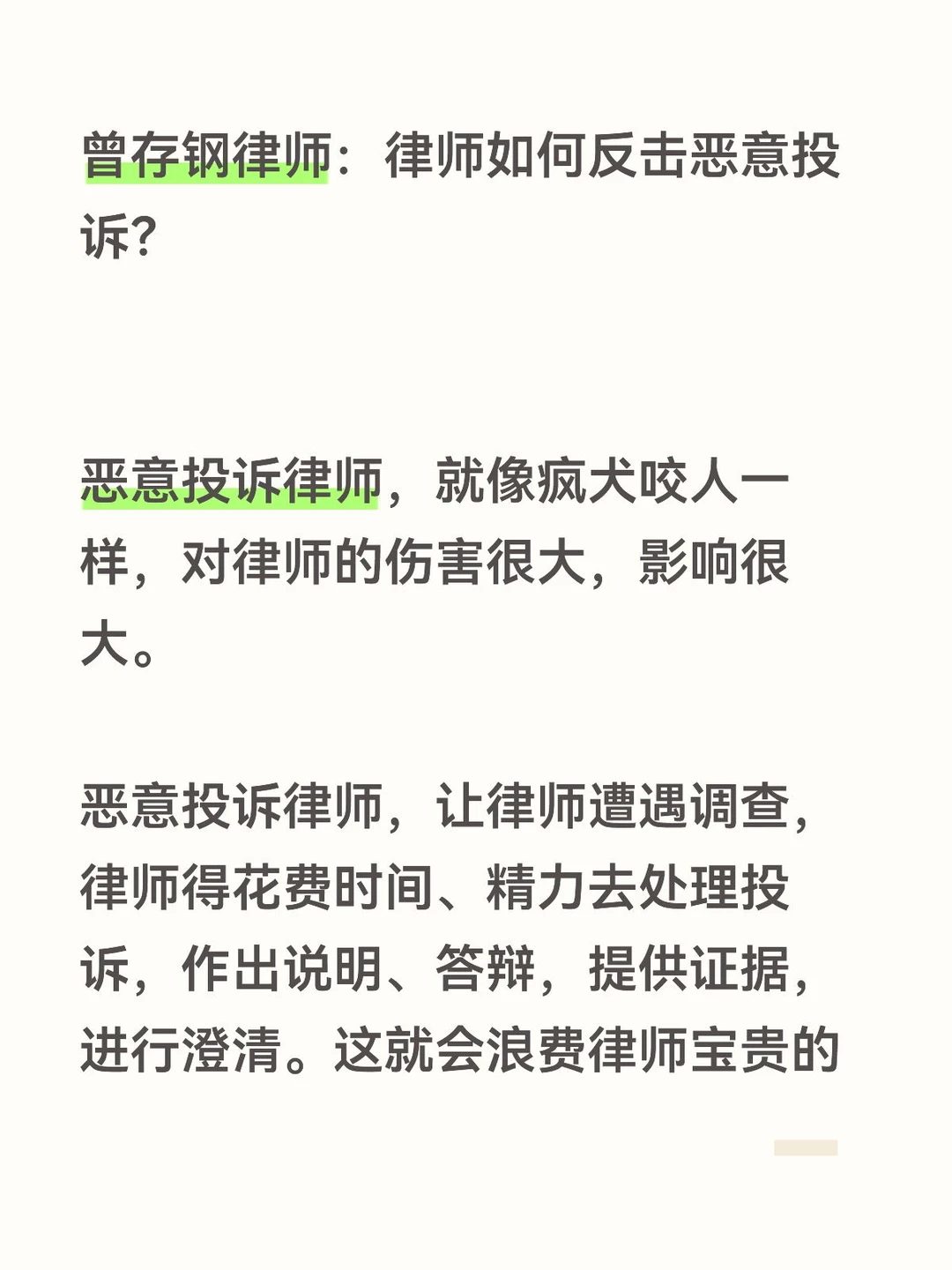 曾存钢律师：律师如何反击恶意投诉？

恶意投诉律师，就像疯犬咬人一样，对律师的伤害很大，影响很大。

恶意投诉律师，让律师遭遇调查，律师得花费时间、精力去处理投诉，作出说明、答辩，提供证据，进行澄清。这就会浪费律师宝贵的